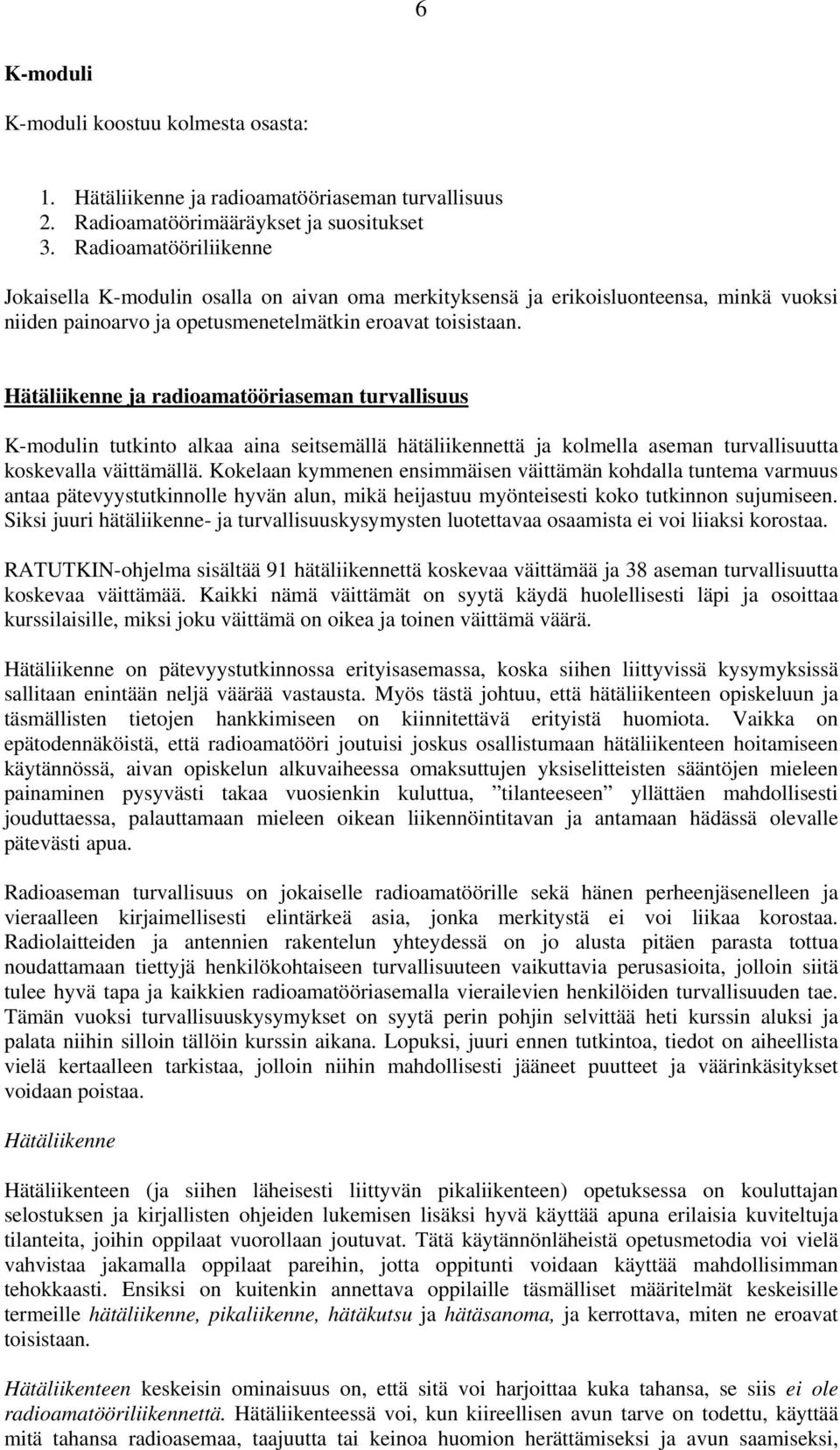 6

K-moduli

K-moduli koostuu kolmesta osasta:

1. Hätäliikenne ja radioamatööriaseman turvallisuus
2. Radioamatöörimääräykset ja suositukset
3. Radioamatööriliikenne

Jokaisella K-modulin osalla on aivan oma merkityksensä ja erikoisluonteensa, minkä vuoksi niiden painoarvo ja opetusmenetelmätkin eroavat toisistaan.

Hätäliikenne ja radioamatööriaseman turvallisuus

K-modulin tutkinto alkaa aina seitsemällä hätäliikennettä ja kolmella aseman turvallisuutta koskevalla väittämällä. Kokelaan kymmenen ensimmäisen väittämän kohdalla tuntema varmuus antaa pätevyystutkinnolle hyvän alun, mikä heijastuu myönteisesti koko tutkinnon sujumiseen. Siksi juuri hätäliikenne- ja turvallisuuskysymysten luotettavaa osaamista ei voi liiaksi korostaa.

RATUTKIN-ohjelma sisältää 91 hätäliikennettä koskevaa väittämää ja 38 aseman turvallisuutta koskevaa väittämää. Kaikki nämä väittämät on syytä käydä huolellisesti läpi ja osoittaa kurssilaisille, miksi joku väittämä on oikea ja toinen väittämä väärä.

Hätäliikenne on pätevyystutkinnossa erityisasemassa, koska siihen liittyvissä kysymyksissä sallitaan enintään neljä väärää vastausta. Myös tästä johtuu, että hätäliikenteen opiskeluun ja täsmällisten tietojen hankkimiseen on kiinnitettävä erityistä huomiota. Vaikka on epätodennäköistä, että radioamatööri joutuisi joskus osallistumaan hätäliikenteen hoitamiseen käytännössä, aivan opiskelun alkuvaiheessa omaksuttujen yksiselitteisten sääntöjen mieleen painaminen pysyvästi takaa vuosienkin kuluttua, ”tilanteeseen” yllättäen mahdollisesti jouduttaessa, palauttamaan mieleen oikean liikennöintitavan ja antamaan hädässä olevalle pätevästi apua.

Radioaseman turvallisuus on jokaiselle radioamatöörille sekä hänen perheenjäsenelleen ja vieraalleen kirjaimellisesti elintärkeä asia, jonka merkitystä ei voi liikaa korostaa. Radiolaitteiden ja antennien rakentelun yhteydessä on jo alusta pitäen parasta tottua noudattamaan tiettyjä henkilökohtaiseen turvallisuuteen vaikuttavia perusasioita, jolloin siitä tulee hyvä tapa ja kaikkien radioamatööriasemalla vierailevien henkilöiden turvallisuuden tae. Tämän vuoksi turvallisuuskysymykset on syytä perin pohjin selvittää heti kurssin aluksi ja palata niihin silloin tällöin kurssin aikana. Lopuksi, juuri ennen tutkintoa, tiedot on aiheellista vielä kertaalleen tarkistaa, jolloin niihin mahdollisesti jääneet puutteet ja väärinkäsitykset voidaan poistaa.

Hätäliikenne

Hätäliikenteen (ja siihen läheisesti liittyvän pikaliikenteen) opetuksessa on kouluttajan selostuksen ja kirjallisten ohjeiden lukemisen lisäksi hyvä käyttää apuna erilaisia kuviteltuja tilanteita, joihin oppilaat vuorollaan joutuvat. Tätä käytännönläheistä opetusmetodia voi vielä vahvistaa jakamalla oppilaat pareihin, jotta oppitunti voidaan käyttää mahdollisimman tehokkaasti. Ensiksi on kuitenkin annettava oppilaille täsmälliset määritelmät keskeisille termeille hätäliikenne, pikaliikenne, hätäkutsu ja hätäsanoma, ja kerrottava, miten ne eroavat toisistaan.

Hätäliikenteen keskeisin ominaisuus on, että sitä voi harjoittaa kuka tahansa, se siis ei ole radioamatööriliikennettä. Hätäliikenteessä voi, kun kiireellisen avun tarve on todettu, käyttää mitä tahansa radioasemaa, taajuutta tai keinoa huomion herättämiseksi ja avun saamiseksi,